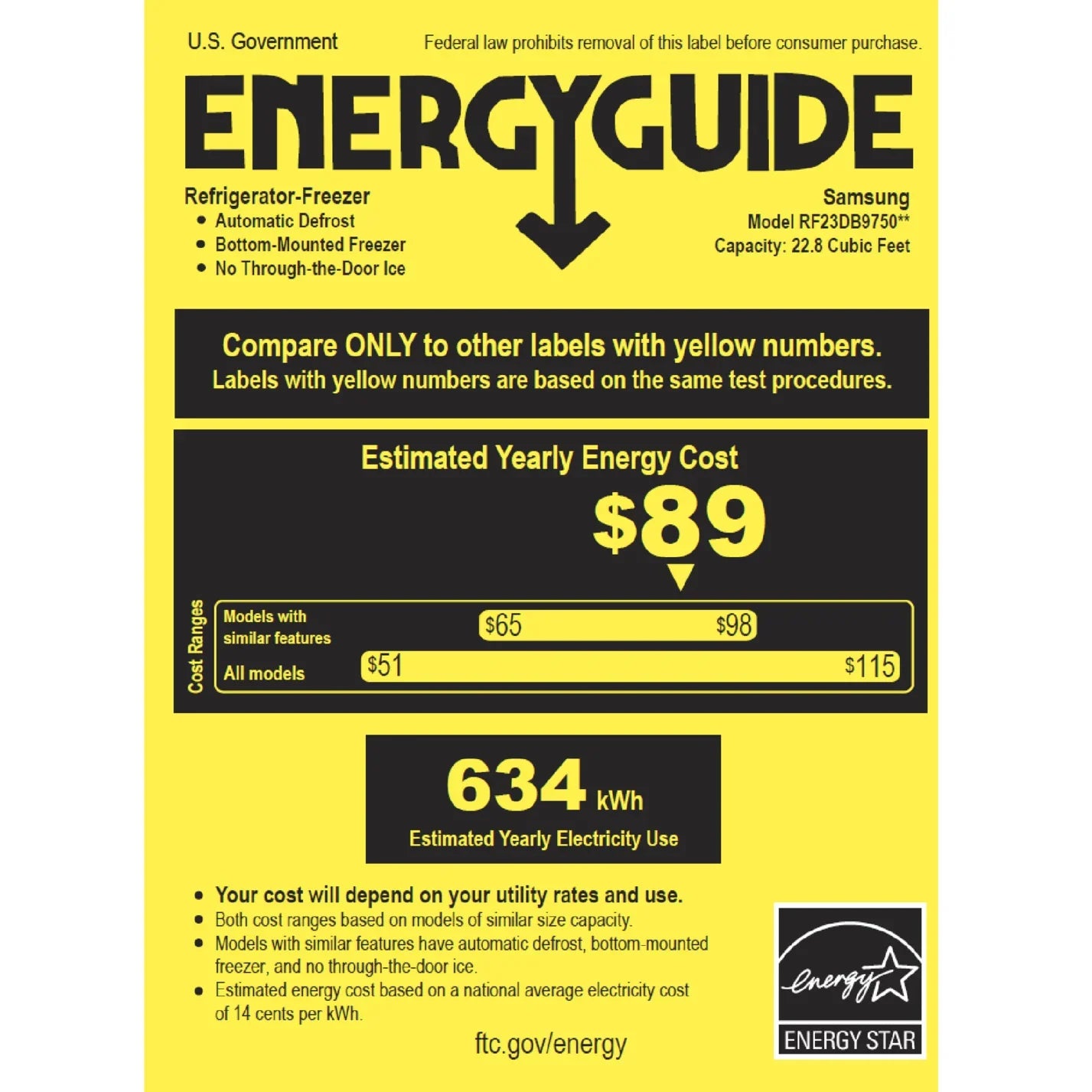 U.S. Government

Federal law prohibits removal of this label before consumer purchase.

ENERGYGUIDE

Refrigerator-Freezer
• Automatic Defrost
• Bottom-Mounted Freezer
• No Through-the-Door Ice

Samsung
Model RF23DB9750**
Capacity: 22.8 Cubic Feet

Compare ONLY to other labels with yellow numbers.
Labels with yellow numbers are based on the same test procedures.

Estimated Yearly Energy Cost

$89

Cost Ranges

Models with similar features $65 $98

All models $51 $115

634 kWh

Estimated Yearly Electricity Use

• Your cost will depend on your utility rates and use.
• Both cost ranges based on models of similar size capacity.
• Models with similar features have automatic defrost, bottom-mounted freezer, and no through-the-door ice.
• Estimated energy cost based on a national average electricity cost of 14 cents per kWh.

ftc.gov/energy

energy
ENERGY STAR